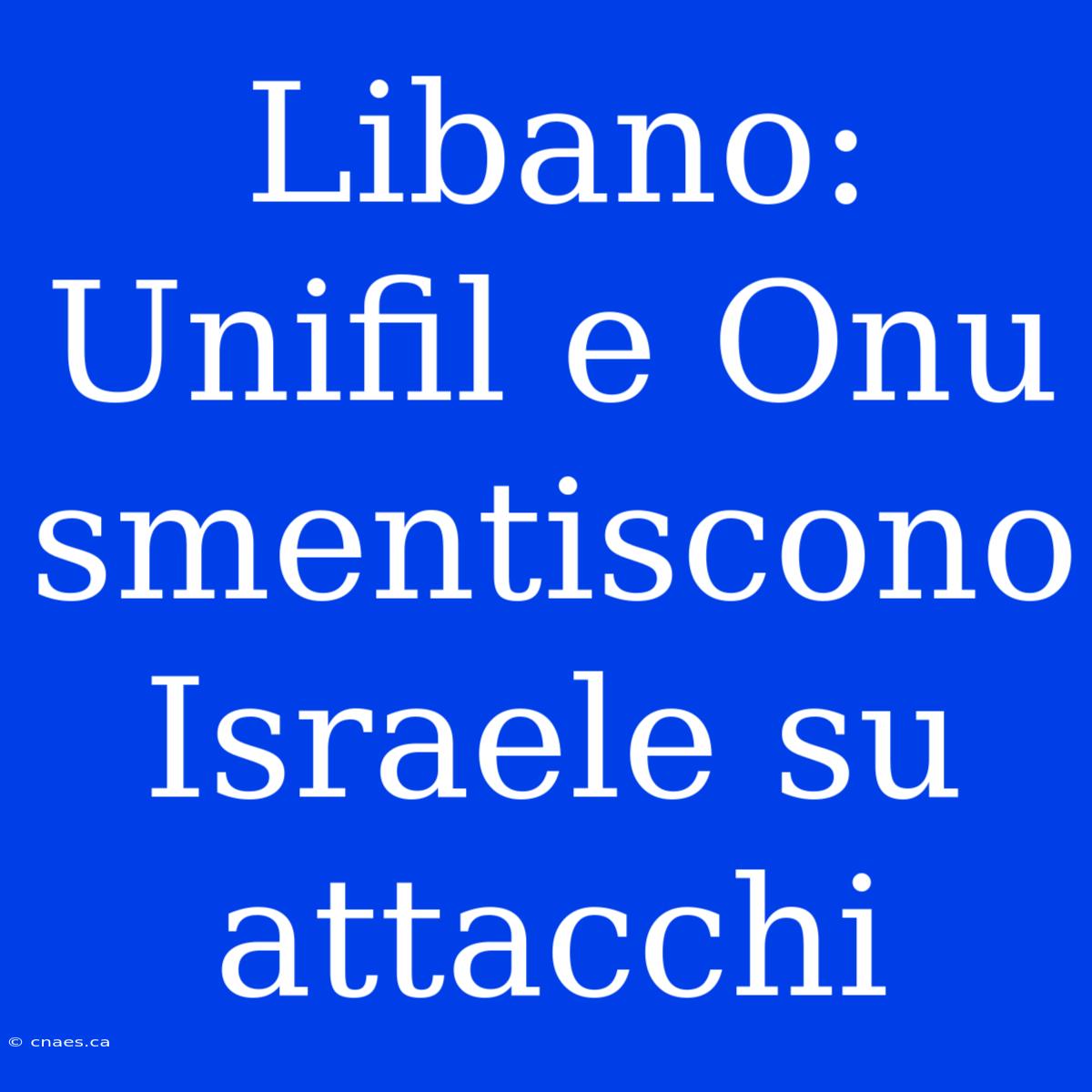 Libano: Unifil e Onu smentiscono Israele su attacchi

© cnaes.ca